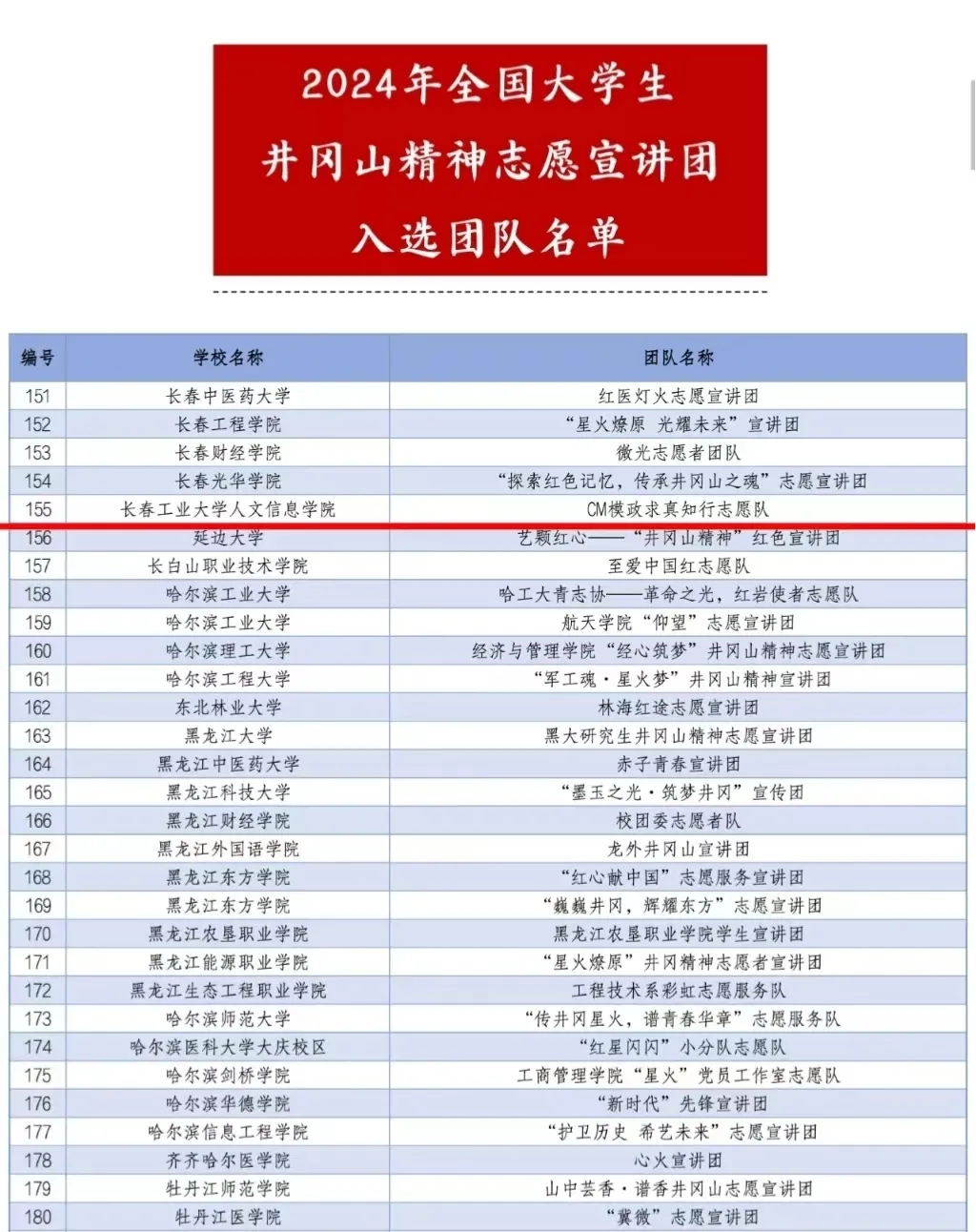 2024年全国大学生
井冈山精神志愿宣讲团
入选团队名单

| 编号 | 学校名称 | 团队名称 |
|---|---|---|
| 151 | 长春中医药大学 | 红医灯火志愿宣讲团 |
| 152 | 长春工程学院 | “星火燎原 光耀未来”宣讲团 |
| 153 | 长春财经学院 | 微光志愿者团队 |
| 154 | 长春光华学院 | “探索红色记忆，传承井冈山之魂”志愿宣讲团 |
| 155 | 长春工业大学人文信息学院 | CM模政求真知行志愿队 |
| 156 | 延边大学 | 艺颗红心——“井冈山精神”红色宣讲团 |
| 157 | 长白山职业技术学院 | 至爱中国红志愿队 |
| 158 | 哈尔滨工业大学 | 哈工大青志协——革命之光，红岩使者志愿队 |
| 159 | 哈尔滨工业大学 | 航天学院“仰望”志愿宣讲团 |
| 160 | 哈尔滨理工大学 | 经济与管理学院“经心筑梦”井冈山精神志愿宣讲团 |
| 161 | 哈尔滨工程大学 | “军工魂·星火梦”井冈山精神宣讲团 |
| 162 | 东北林业大学 | 林海红途志愿宣讲团 |
| 163 | 黑龙江大学 | 黑大研究生井冈山精神志愿宣讲团 |
| 164 | 黑龙江中医药大学 | 赤子青春宣讲团 |
| 165 | 黑龙江科技大学 | “墨玉之光·筑梦井冈”宣传团 |
| 166 | 黑龙江财经学院 | 校团委志愿者队 |
| 167 | 黑龙江外国语学院 | 龙外井冈山宣讲团 |
| 168 | 黑龙江东方学院 | “红心献中国”志愿服务宣讲团 |
| 169 | 黑龙江东方学院 | “巍巍井冈，辉耀东方”志愿宣讲团 |
| 170 | 黑龙江农垦职业学院 | 黑龙江农垦职业学院学生宣讲团 |
| 171 | 黑龙江能源职业学院 | “星火燎原”井冈精神志愿者宣讲团 |
| 172 | 黑龙江生态工程职业学院 | 工程技术系彩虹志愿服务队 |
| 173 | 哈尔滨师范大学 | “传井冈星火，谱青春华章”志愿服务队 |
| 174 | 哈尔滨医科大学大庆校区 | “红星闪闪”小分队志愿队 |
| 175 | 哈尔滨剑桥学院 | 工商管理学院“星火”党员工作室志愿队 |
| 176 | 哈尔滨华德学院 | “新时代”先锋宣讲团 |
| 177 | 哈尔滨信息工程学院 | “护卫历史 希艺未来”志愿宣讲团 |
| 178 | 齐齐哈尔医学院 | 心火宣讲团 |
| 179 | 牡丹江师范学院 | 山中芸香·谱香井冈山志愿宣讲团 |
| 180 | 牡丹江医学院 | “冀微”志愿宣讲团 |